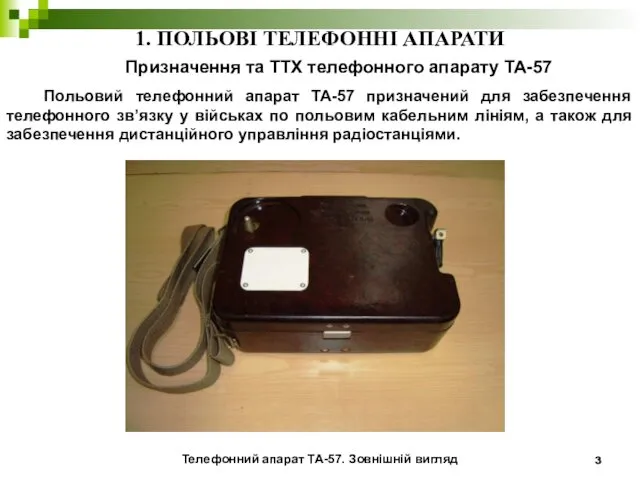 1. ПОЛЬОВІ ТЕЛЕФОННІ АПАРАТИ

Призначення та ТТХ телефонного апарату ТА-57

Польовий телефонний апарат ТА-57 призначений для забезпечення телефонного зв'язку у військах по польовим кабельним лініям, а також для забезпечення дистанційного управління радіостанціями.

Телефонний апарат ТА-57. Зовнішній вигляд

3